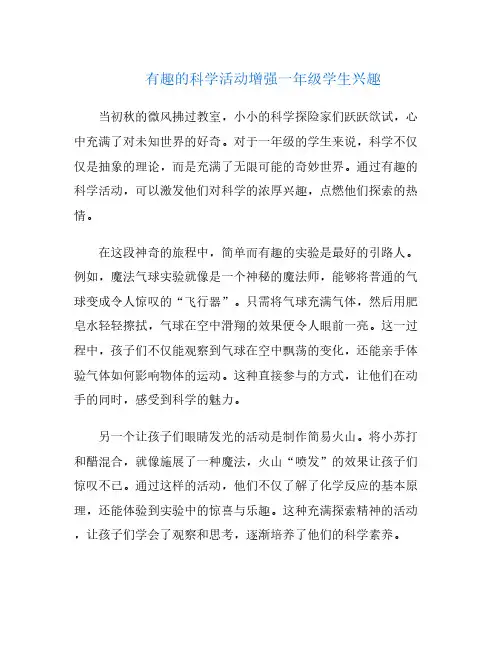 有趣的科学活动增强一年级学生兴趣

当初秋的微风拂过教室，小小的科学探险家们跃跃欲试，心中充满了对未知世界的好奇。对于一年级的学生来说，科学不仅仅是抽象的理论，而是充满了无限可能的奇妙世界。通过有趣的科学活动，可以激发他们对科学的浓厚兴趣，点燃他们探索的热情。

在这段神奇的旅程中，简单而有趣的实验是最好的引路人。例如，魔法气球实验就像是一个神秘的魔法师，能够将普通的气球变成令人惊叹的“飞行器”。只需将气球充满气体，然后用肥皂水轻轻擦拭，气球在空中滑翔的效果便令人眼前一亮。这一过程中，孩子们不仅能观察到气球在空中飘荡的变化，还能亲手体验气体如何影响物体的运动。这种直接参与的方式，让他们在动手的同时，感受到科学的魅力。

另一个让孩子们眼睛发光的活动是制作简易火山。将小苏打和醋混合，就像施展了一种魔法，火山“喷发”的效果让孩子们惊叹不已。通过这样的活动，他们不仅了解了化学反应的基本原理，还能体验到实验中的惊喜与乐趣。这种充满探索精神的活动，让孩子们学会了观察和思考，逐渐培养了他们的科学素养。